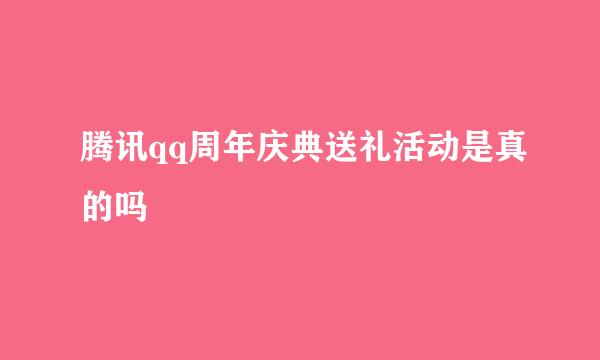 腾讯qq周年庆典送礼活动是真的吗